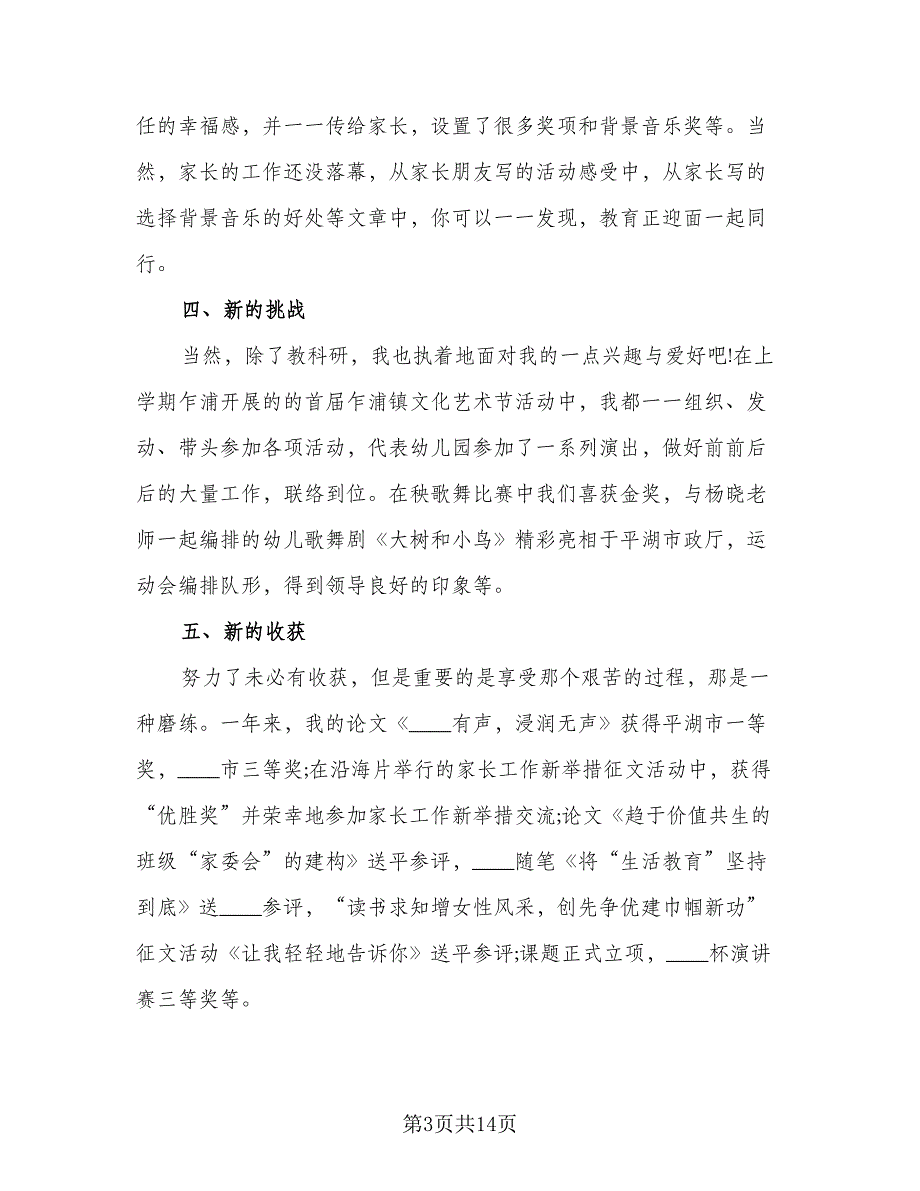 任的幸福感，并一一传给家长，设置了很多奖项和背景音乐奖等。当然，家长的工作还没落幕，从家长朋友写的活动感受中，从家长写的选择背景音乐的好处等文章中，你可以一一发现，教育正迎面一起同行。

四、新的挑战

当然，除了教科研，我也执着地面对我的一点兴趣与爱好吧!在上学期乍浦开展的的首届乍浦镇文化艺术节活动中，我都一一组织、发动、带头参加各项活动，代表幼儿园参加了一系列演出，做好前前后后的大量工作，联络到位。在秧歌舞比赛中我们喜获金奖，与杨晓老师一起编排的幼儿歌舞剧《大树和小鸟》精彩亮相于平湖市政厅，运动会编排队形，得到领导良好的印象等。

五、新的收获

努力了未必有收获，但是重要的是享受那个艰苦的过程，那是一种磨练。一年来，我的论文《____有声，浸润无声》获得平湖市一等奖，____市三等奖;在沿海片举行的家长工作新举措征文活动中，获得“优胜奖”并荣幸地参加家长工作新举措交流;论文《趋于价值共生的班级“家委会”的建构》送平参评，____随笔《将“生活教育”坚持到底》送____参评，“读书求知增女性风采，创先争优建巾帼新功”征文活动《让我轻轻地告诉你》送平参评;课题正式立项，____杯演讲赛三等奖等。

第3页共14页